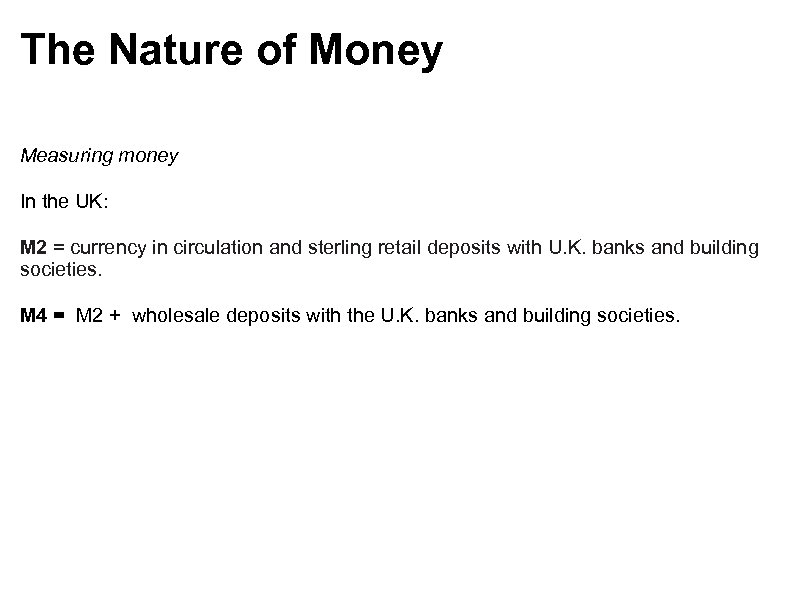 The Nature of Money

Measuring money

In the UK:

M2 = currency in circulation and sterling retail deposits with U.K. banks and building societies.

M4 = M2 + wholesale deposits with the U.K. banks and building societies.